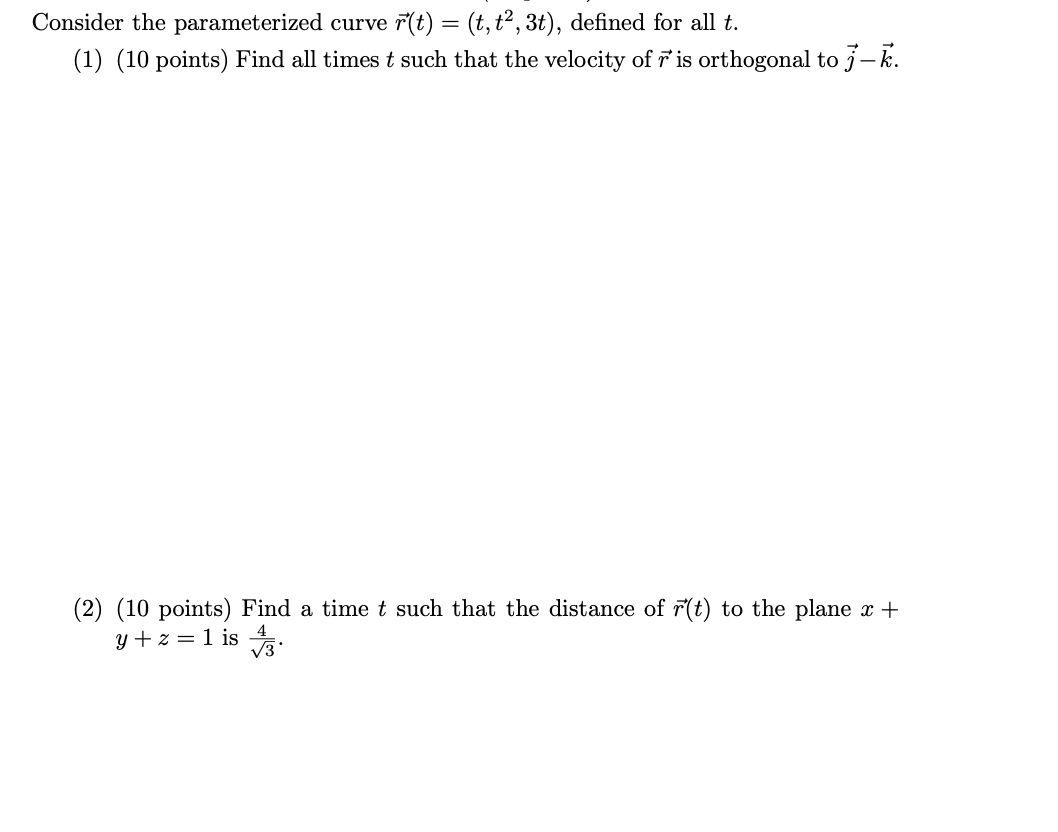 Consider the parameterized curve $\vec{r}(t) = (t, t^2, 3t)$, defined for all $t$.

(1) (10 points) Find all times $t$ such that the velocity of $\vec{r}$ is orthogonal to $\vec{j} - \vec{k}$.

(2) (10 points) Find a time $t$ such that the distance of $\vec{r}(t)$ to the plane $x + y + z = 1$ is $\frac{4}{\sqrt{3}}$.